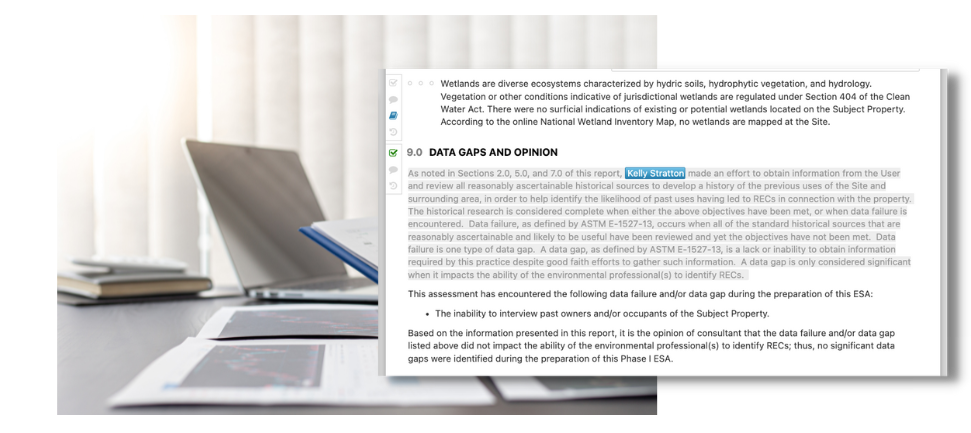 Wetlands are diverse ecosystems characterized by hydric soils, hydrophytic vegetation, and hydrology. Vegetation or other conditions indicative of jurisdictional wetlands are regulated under Section 404 of the Clean Water Act. There were no surficial indications of existing or potential wetlands located on the Subject Property. According to the online National Wetland Inventory Map, no wetlands are mapped at the Site.

9.0 DATA GAPS AND OPINION

As noted in Sections 2.0, 5.0, and 7.0 of this report, Kelly Stratton made an effort to obtain information from the User and review all reasonably ascertainable historical sources to develop a history of the previous uses of the Site and surrounding area, in order to help identify the likelihood of past uses having led to RECs in connection with the property. The historical research is considered complete when either the above objectives have been met, or when data failure is encountered. Data failure, as defined by ASTM E-1527-13, occurs when all of the standard historical sources that are reasonably ascertainable and likely to be useful have been reviewed and yet the objectives have not been met. Data failure is one type of data gap. A data gap, as defined by ASTM E-1527-13, is a lack or inability to obtain information required by this practice despite good faith efforts to gather such information. A data gap is only considered significant when it impacts the ability of the environmental professional(s) to identify RECs.

This assessment has encountered the following data failure and/or data gap during the preparation of this ESA:

• The inability to interview past owners and/or occupants of the Subject Property.

Based on the information presented in this report, it is the opinion of consultant that the data failure and/or data gap listed above did not impact the ability of the environmental professional(s) to identify RECs; thus, no significant data gaps were identified during the preparation of this Phase I ESA.